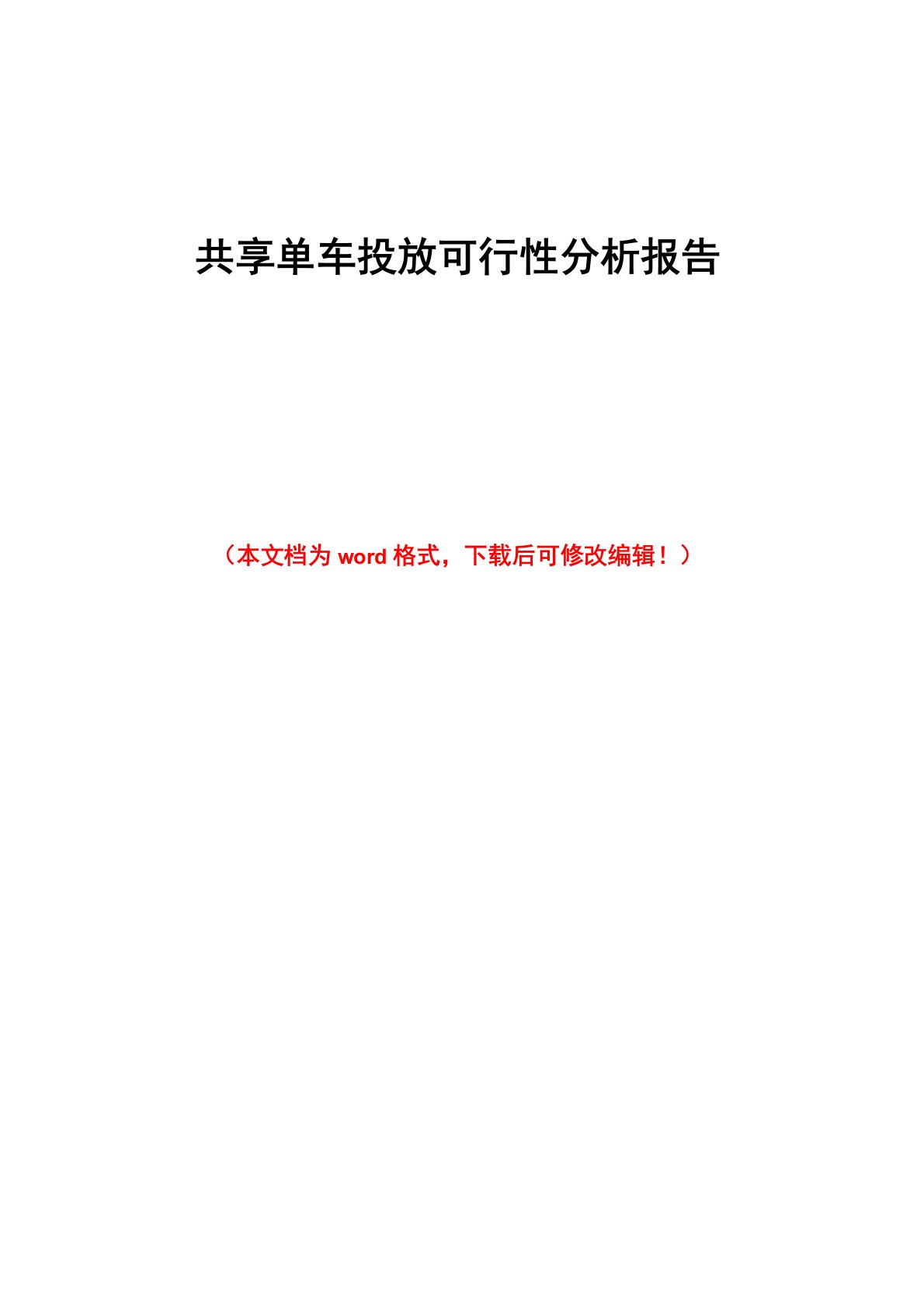 共享单车投放可行性分析报告

（本文档为 word 格式，下载后可修改编辑！）